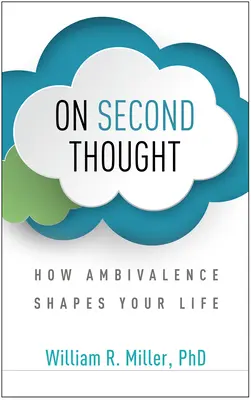 ON SECOND THOUGHT

HOW AMBIVALENCE SHAPES YOUR LIFE

William R. Miller, PhD